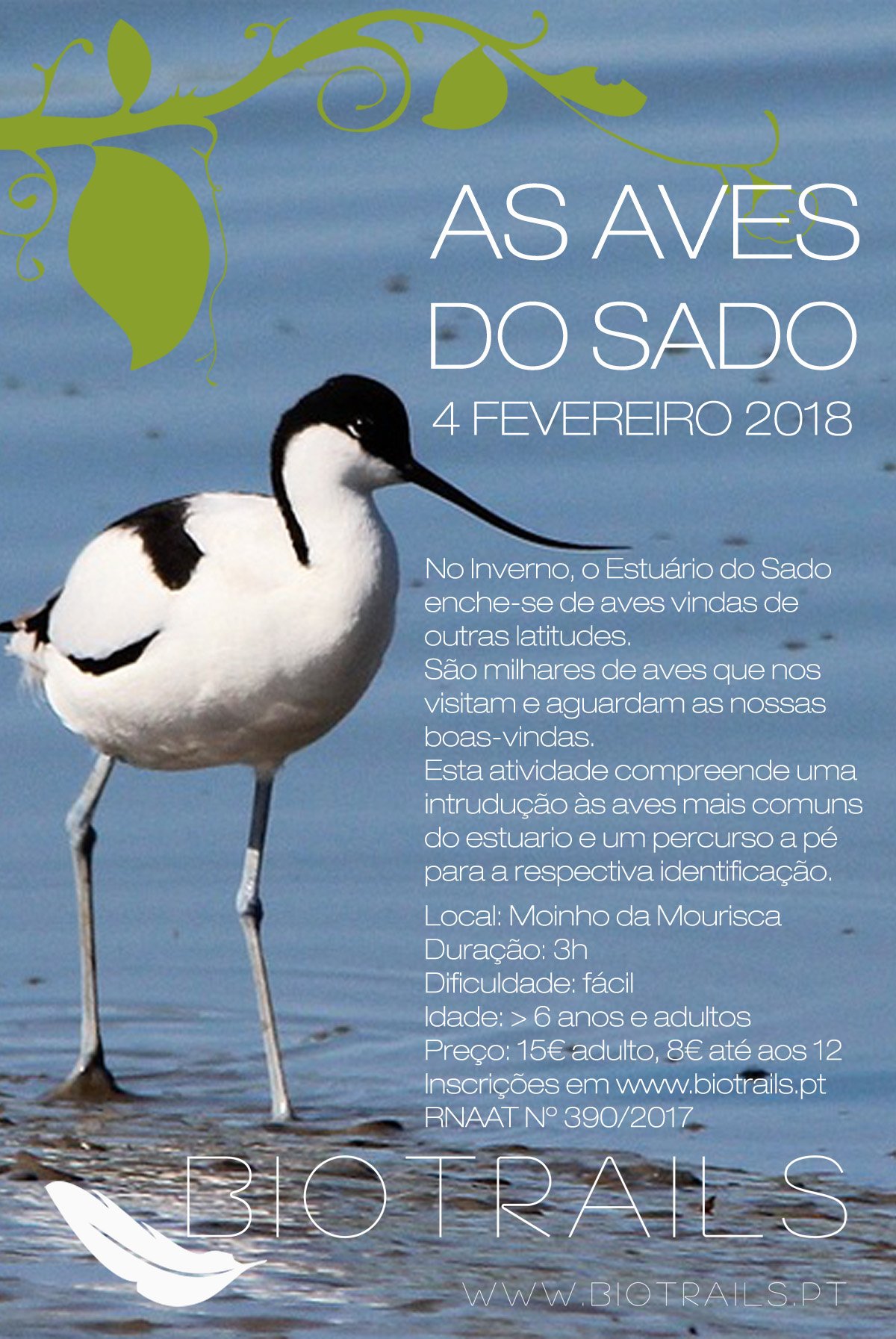 AS AVES DO SADO

4 FEVEREIRO 2018

No Inverno, o Estuário do Sado enche-se de aves vindas de outras latitudes.
São milhares de aves que nos visitam e aguardam as nossas boas-vindas.
Esta atividade compreende uma intrudução às aves mais comuns do estuario e um percurso a pé para a respectiva identificação.

Local: Moinho da Mourisca
Duração: 3h
Dificuldade: fácil
Idade: > 6 anos e adultos
Preço: 15€ adulto, 8€ até aos 12
Inscrições em www.biotrails.pt
RNAAT Nº 390/2017

BIOTRAILS

WWW.BIOTRAILS.PT